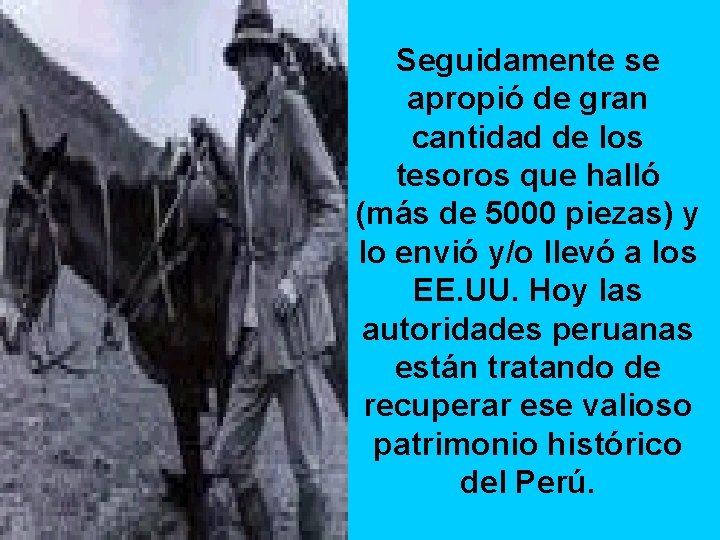 Seguidamente se apropió de gran cantidad de los tesoros que halló (más de 5000 piezas) y lo envió y/o llevó a los EE.UU. Hoy las autoridades peruanas están tratando de recuperar ese valioso patrimonio histórico del Perú.